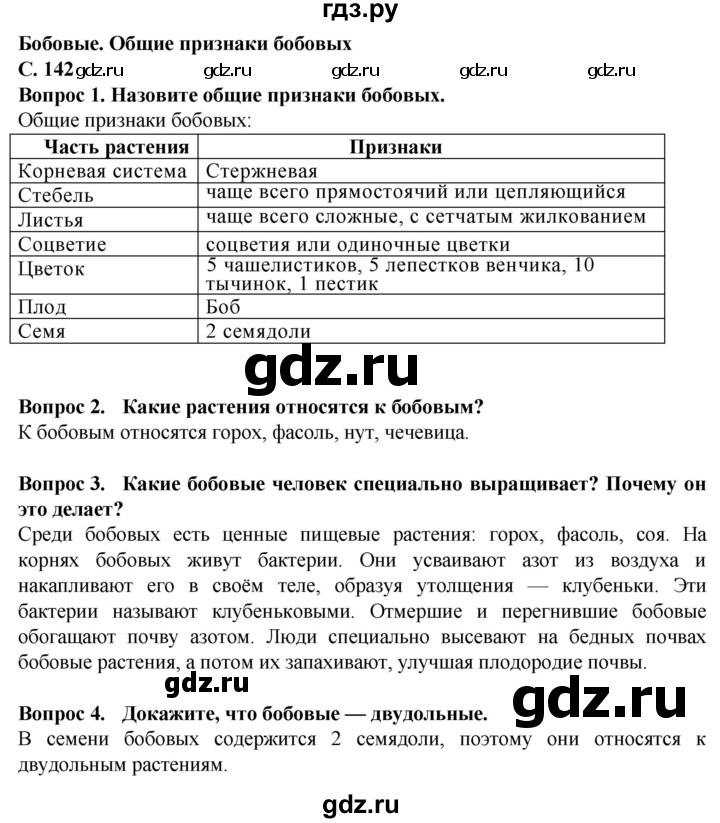 гдз.ру

Бобовые. Общие признаки бобовых

С. 142 gdz.ru gdz.ru gdz.ru gdz.ru gdz.ru

Вопрос 1. Назовите общие признаки бобовых.

Общие признаки бобовых:

| Часть растения | Признаки |
|---|---|
| Корневая система | Стержневая |
| Стебель | чаще всего прямостоячий или цепляющийся |
| Листья | чаще всего сложные, с сетчатым жилкованием |
| Соцветие | соцветия или одиночные цветки |
| Цветок | 5 чашелистиков, 5 лепестков венчика, 10 тычинок, 1 пестик |
| Плод | Боб |
| Семя | 2 семядоли |

gdz.ru

Вопрос 2. Какие растения относятся к бобовым?

К бобовым относятся горох, фасоль, нут, чечевица.

Вопрос 3. Какие бобовые человек специально выращивает? Почему он это делает?

Среди бобовых есть ценные пищевые растения: горох, фасоль, соя. На корнях бобовых живут бактерии. Они усваивают азот из воздуха и накапливают его в своём теле, образуя утолщения — клубеньки. Эти бактерии называют клубеньковыми. Отмершие и перегнившие бобовые обогащают почву азотом. Люди специально высевают на бедных почвах бобовые растения, а потом их запахивают, улучшая плодородие почвы.

gdz.ru

gdz.ru

Вопрос 4. Докажите, что бобовые — двудольные.

В семени бобовых содержится 2 семядоли, поэтому они относятся к двудольным растениям.

gdz.ru